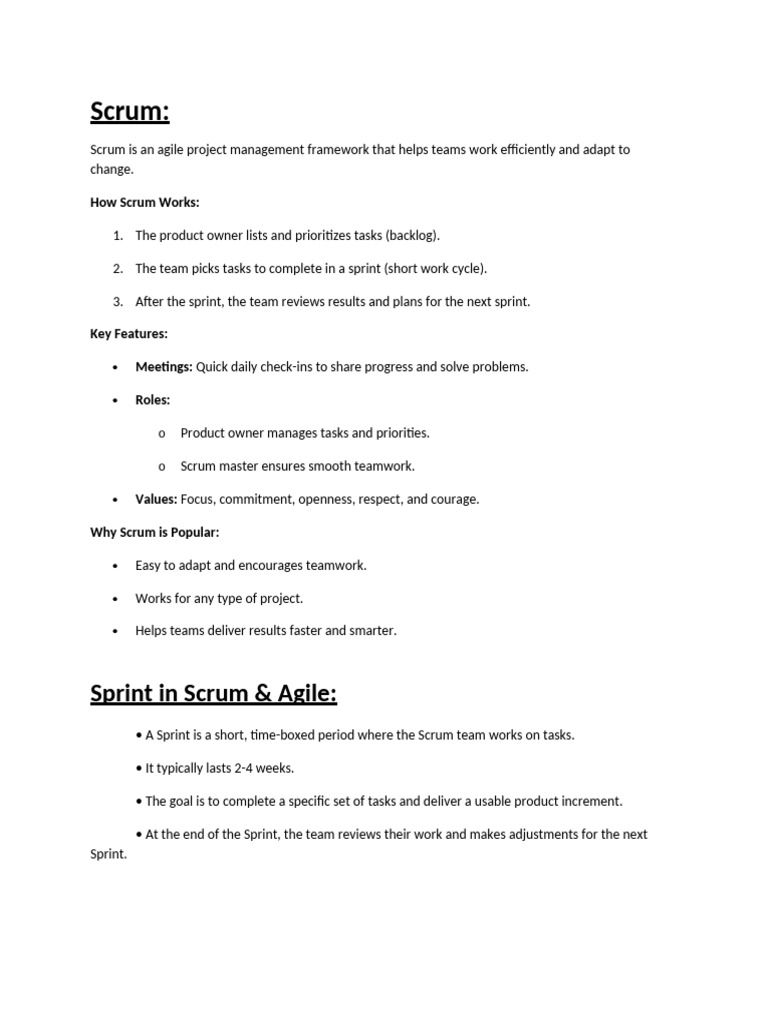 Scrum:

Scrum is an agile project management framework that helps teams work efficiently and adapt to change.

How Scrum Works:

1. The product owner lists and prioritizes tasks (backlog).

2. The team picks tasks to complete in a sprint (short work cycle).

3. After the sprint, the team reviews results and plans for the next sprint.

Key Features:

• Meetings: Quick daily check-ins to share progress and solve problems.

• Roles:

o Product owner manages tasks and priorities.

o Scrum master ensures smooth teamwork.

• Values: Focus, commitment, openness, respect, and courage.

Why Scrum is Popular:

• Easy to adapt and encourages teamwork.

• Works for any type of project.

• Helps teams deliver results faster and smarter.

Sprint in Scrum & Agile:

• A Sprint is a short, time-boxed period where the Scrum team works on tasks.

• It typically lasts 2-4 weeks.

• The goal is to complete a specific set of tasks and deliver a usable product increment.

• At the end of the Sprint, the team reviews their work and makes adjustments for the next Sprint.